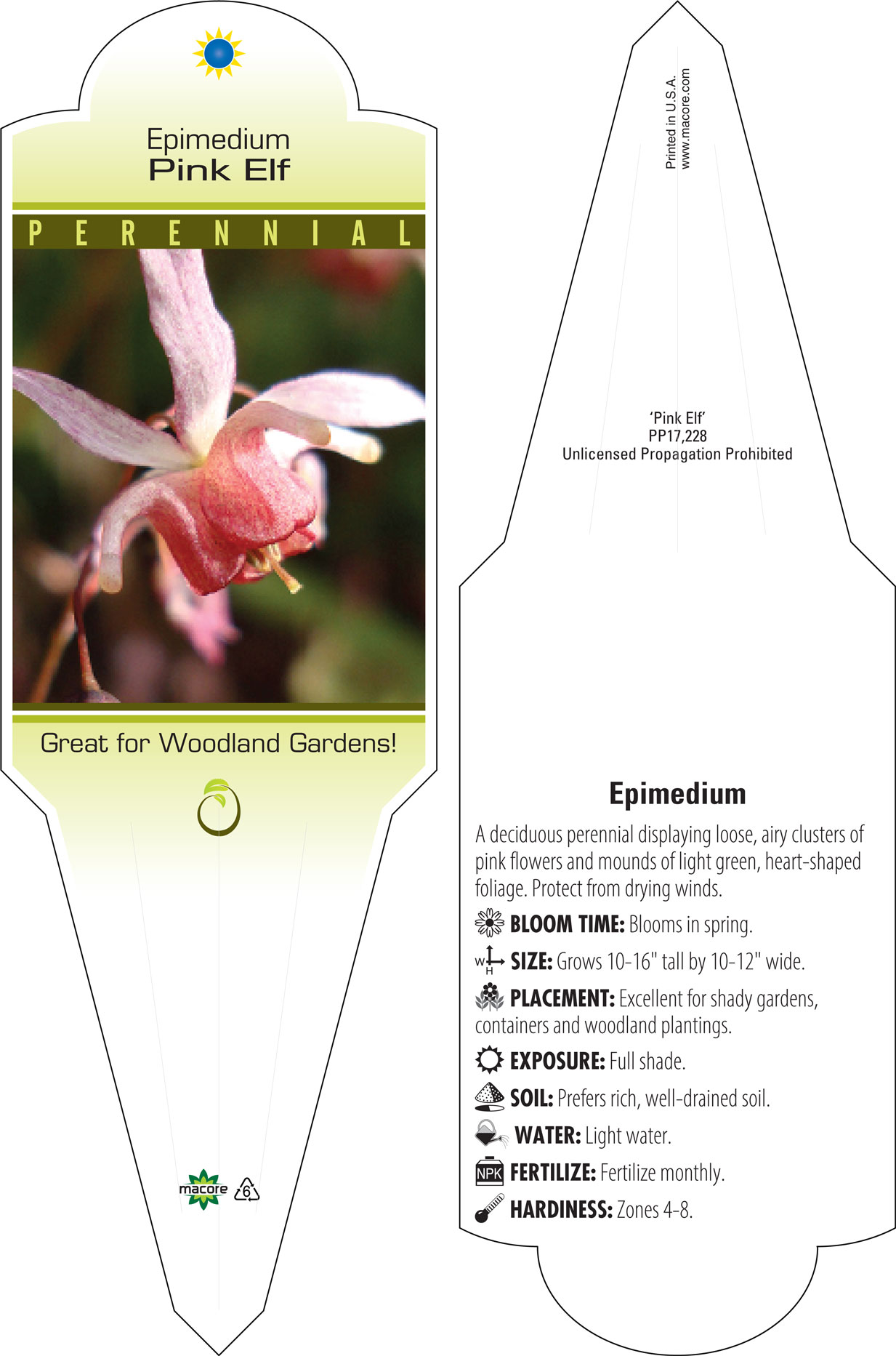 Epimedium
Pink Elf

PERENNIAL

Great for Woodland Gardens!

macore 6

Printed in U.S.A.
www.macore.com

'Pink Elf'
PP17,228
Unlicensed Propagation Prohibited

Epimedium

A deciduous perennial displaying loose, airy clusters of pink flowers and mounds of light green, heart-shaped foliage. Protect from drying winds.

BLOOM TIME: Blooms in spring.

W H SIZE: Grows 10-16" tall by 10-12" wide.

PLACEMENT: Excellent for shady gardens, containers and woodland plantings.

EXPOSURE: Full shade.

SOIL: Prefers rich, well-drained soil.

WATER: Light water.

NPK FERTILIZE: Fertilize monthly.

HARDINESS: Zones 4-8.